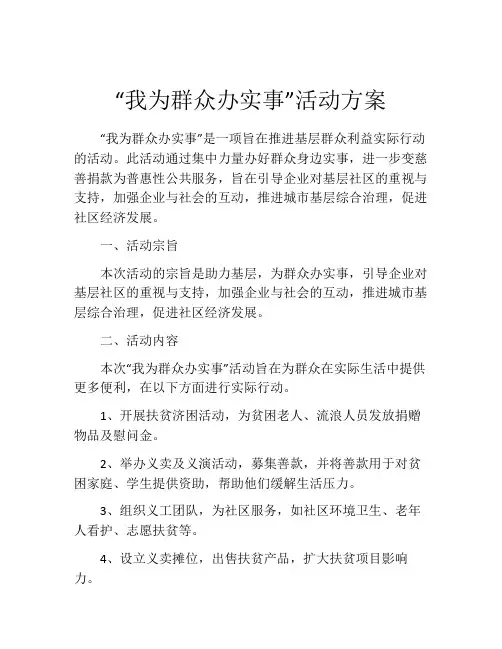 “我为群众办实事”活动方案

“我为群众办实事”是一项旨在推进基层群众利益实际行动的活动。此活动通过集中力量办好群众身边实事，进一步变慈善捐款为普惠性公共服务，旨在引导企业对基层社区的重视与支持，加强企业与社会的互动，推进城市基层综合治理，促进社区经济发展。

一、活动宗旨

本次活动的宗旨是助力基层，为群众办实事，引导企业对基层社区的重视与支持，加强企业与社会的互动，推进城市基层综合治理，促进社区经济发展。

二、活动内容

本次“我为群众办实事”活动旨在为群众在实际生活中提供更多便利，在以下方面进行实际行动。

1、开展扶贫济困活动，为贫困老人、流浪人员发放捐赠物品及慰问金。

2、举办义卖及义演活动，募集善款，并将善款用于对贫困家庭、学生提供资助，帮助他们缓解生活压力。

3、组织义工团队，为社区服务，如社区环境卫生、老年人看护、志愿扶贫等。

4、设立义卖摊位，出售扶贫产品，扩大扶贫项目影响力。